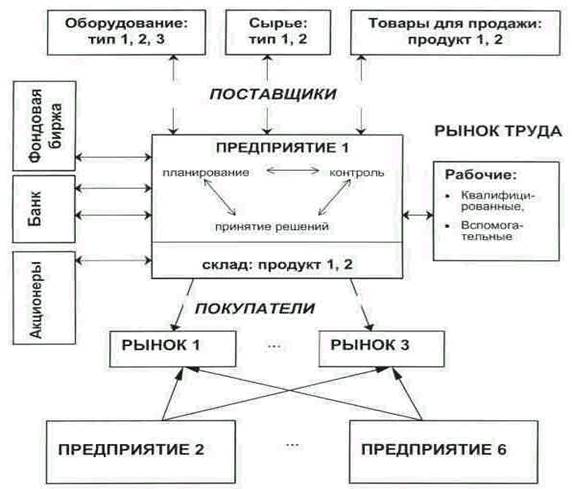 Оборудование: тип 1, 2, 3

Сырье: тип 1, 2

Товары для продажи: продукт 1, 2

ПОСТАВЩИКИ

Фондовая биржа

Банк

Акционеры

ПРЕДПРИЯТИЕ 1

планирование

контроль

принятие решений

склад: продукт 1, 2

РЫНОК ТРУДА

Рабочие:

• Квалифицированные,

• Вспомогательные

ПОКУПАТЕЛИ

РЫНОК 1

...

РЫНОК 3

ПРЕДПРИЯТИЕ 2

...

ПРЕДПРИЯТИЕ 6